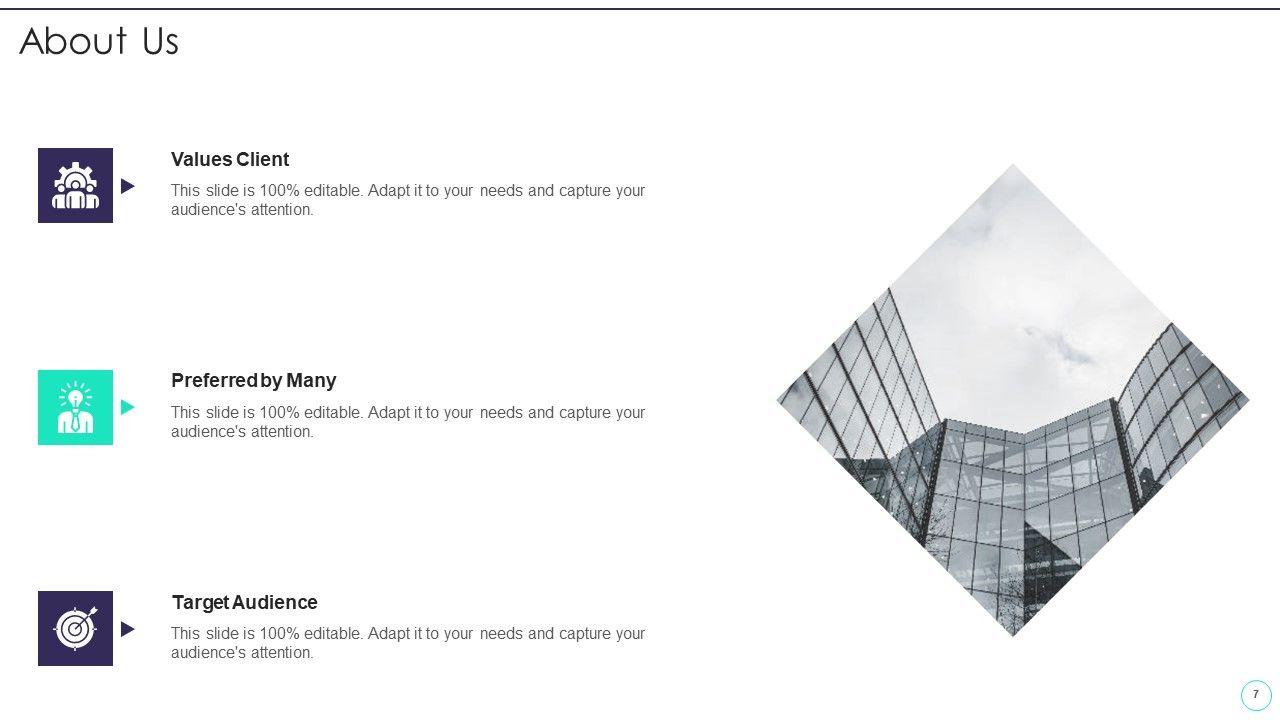 About Us

Values Client

This slide is 100% editable. Adapt it to your needs and capture your audience's attention.

Preferred by Many

This slide is 100% editable. Adapt it to your needs and capture your audience's attention.

Target Audience

This slide is 100% editable. Adapt it to your needs and capture your audience's attention.

7